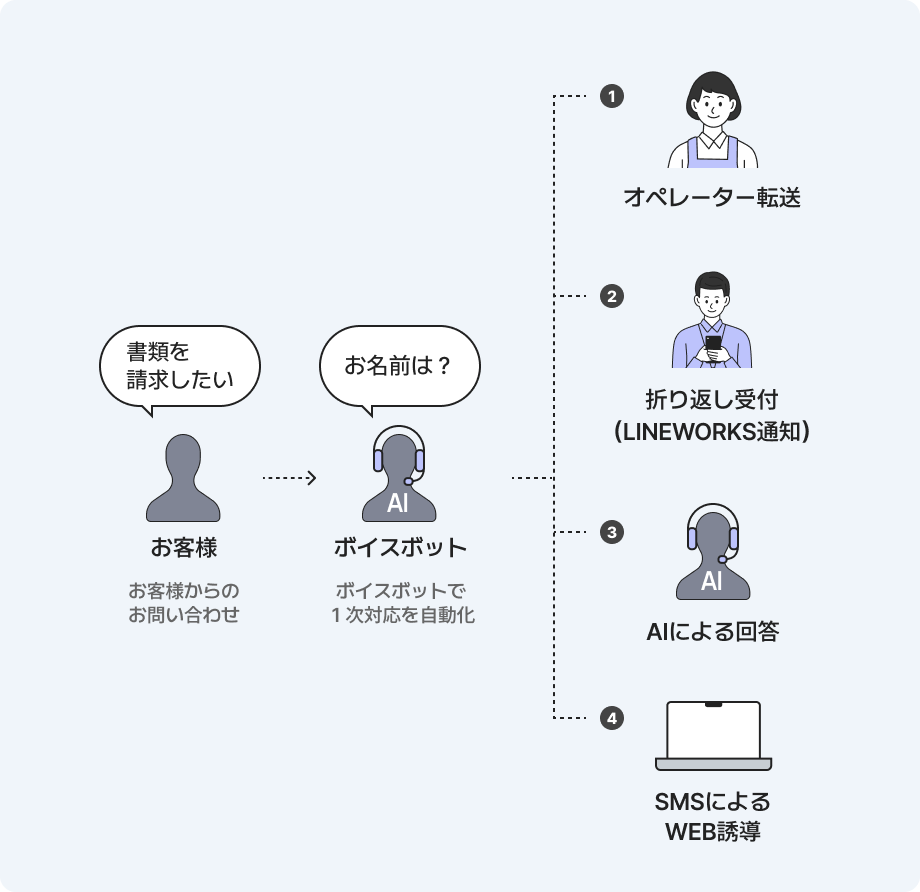 書類を
請求したい

お客様

お客様からの
お問い合わせ

お名前は？

AI

ボイスボット

ボイスボットで
１次対応を自動化

1

オペレーター転送

2

折り返し受付
(LINEWORKS通知)

3

AI

AIによる回答

4

SMSによる
WEB誘導